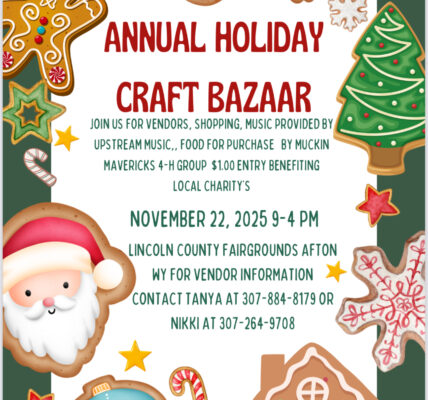 ANNUAL HOLIDAY

CRAFT BAZAAR

JOIN US FOR VENDORS, SHOPPING, MUSIC PROVIDED BY UPSTREAM MUSIC,, FOOD FOR PURCHASE BY MUCKIN MAVERICKS 4-H GROUP $1.00 ENTRY BENEFITING LOCAL CHARITY'S

NOVEMBER 22, 2025 9-4 PM

LINCOLN COUNTY FAIRGROUNDS AFTON WY FOR VENDOR INFORMATION CONTACT TANYA AT 307-884-8179 OR NIKKI AT 307-264-9708